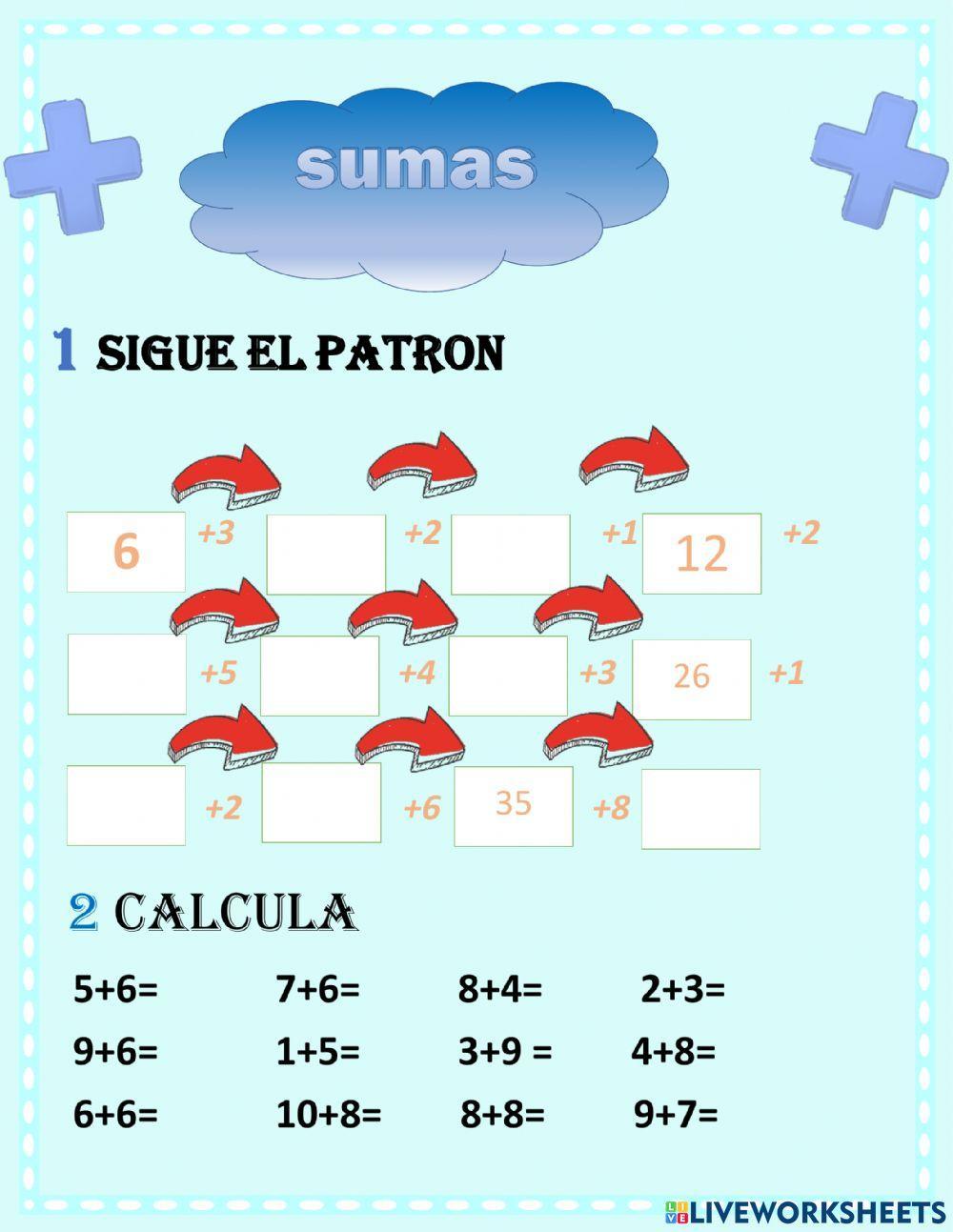 sumas

1 SIGUE EL PATRON

6 +3 +2 +1 12 +2

+5 +4 +3 26 +1

+2 +6 35 +8

2 CALCULA

5+6= 7+6= 8+4= 2+3=

9+6= 1+5= 3+9 = 4+8=

6+6= 10+8= 8+8= 9+7=

LIVEWORKSHEETS